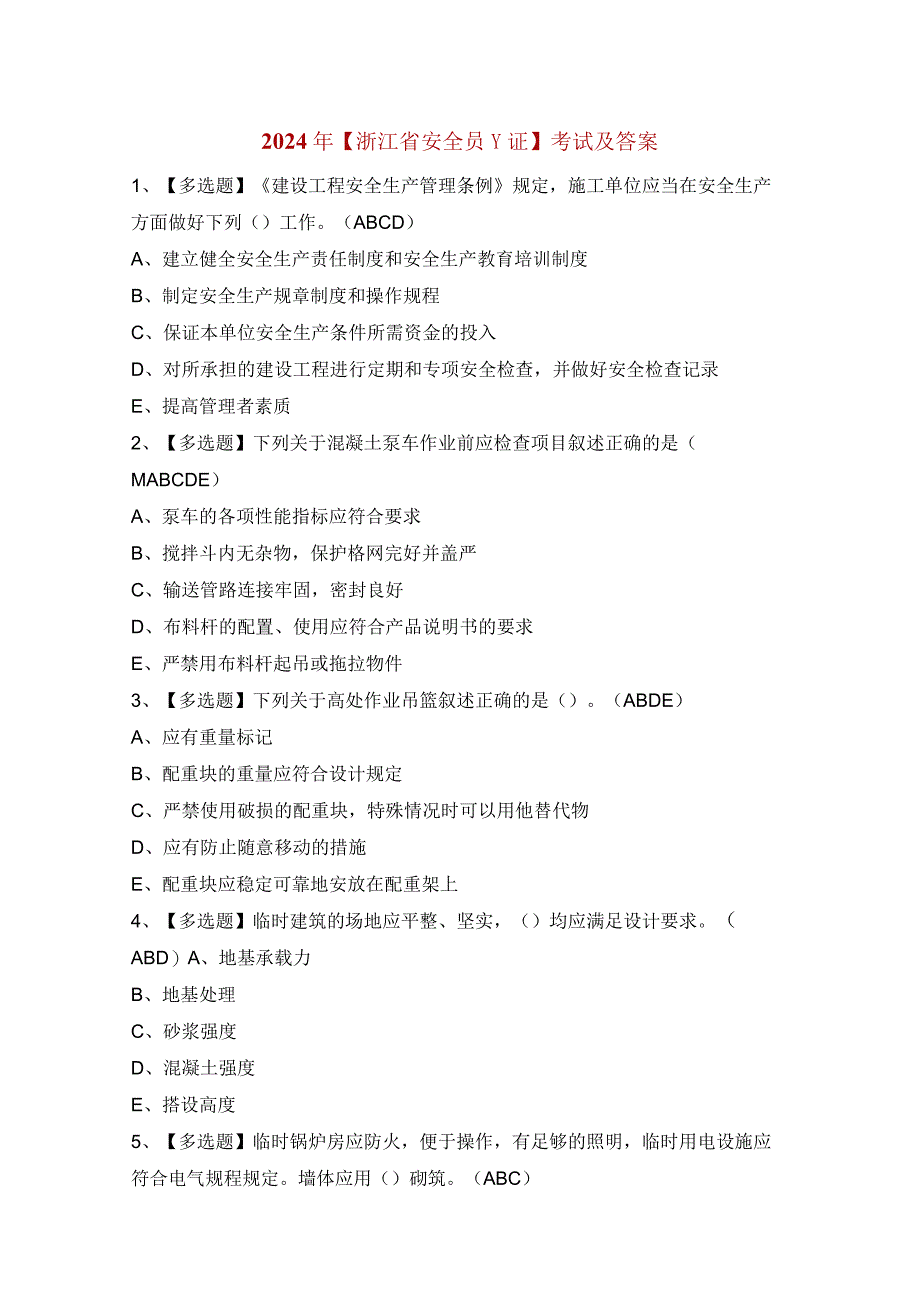 2024年【浙江省安全员Y证】考试及答案

1、【多选题】《建设工程安全生产管理条例》规定，施工单位应当在安全生产方面做好下列（）工作。（ABCD）

A、建立健全安全生产责任制度和安全生产教育培训制度

B、制定安全生产规章制度和操作规程

C、保证本单位安全生产条件所需资金的投入

D、对所承担的建设工程进行定期和专项安全检查，并做好安全检查记录

E、提高管理者素质

2、【多选题】下列关于混凝土泵车作业前应检查项目叙述正确的是（MABCDE）

A、泵车的各项性能指标应符合要求

B、搅拌斗内无杂物，保护格网完好并盖严

C、输送管路连接牢固，密封良好

D、布料杆的配置、使用应符合产品说明书的要求

E、严禁用布料杆起吊或拖拉物件

3、【多选题】下列关于高处作业吊篮叙述正确的是（）。（ABDE）

A、应有重量标记

B、配重块的重量应符合设计规定

C、严禁使用破损的配重块，特殊情况时可以用他替代物

D、应有防止随意移动的措施

E、配重块应稳定可靠地安放在配重架上

4、【多选题】临时建筑的场地应平整、坚实，（）均应满足设计要求。（ABD）A、地基承载力

B、地基处理

C、砂浆强度

D、混凝土强度

E、搭设高度

5、【多选题】临时锅炉房应防火，便于操作，有足够的照明，临时用电设施应符合电气规程规定。墙体应用（）砌筑。（ABC）